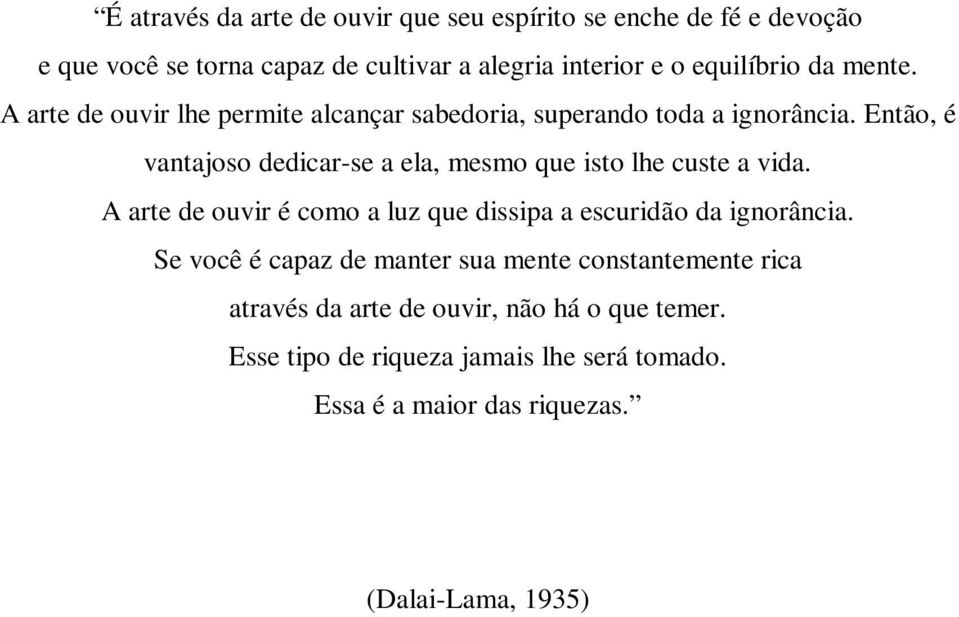 “É através da arte de ouvir que seu espírito se enche de fé e devoção
e que você se torna capaz de cultivar a alegria interior e o equilíbrio da mente.
A arte de ouvir lhe permite alcançar sabedoria, superando toda a ignorância. Então, é
vantajoso dedicar-se a ela, mesmo que isto lhe custe a vida.
A arte de ouvir é como a luz que dissipa a escuridão da ignorância.
Se você é capaz de manter sua mente constantemente rica
através da arte de ouvir, não há o que temer.
Esse tipo de riqueza jamais lhe será tomado.
Essa é a maior das riquezas.”

(Dalai-Lama, 1935)